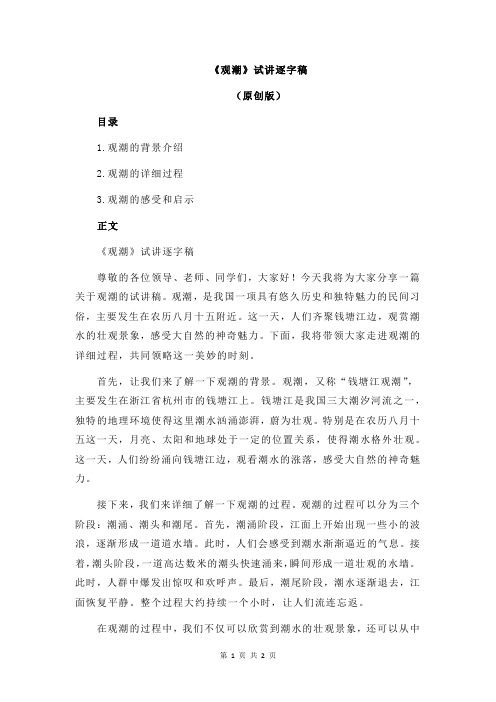 《观潮》试讲逐字稿

（原创版）

目录

1.观潮的背景介绍

2.观潮的详细过程

3.观潮的感受和启示

正文

《观潮》试讲逐字稿

尊敬的各位领导、老师、同学们，大家好！今天我将为大家分享一篇关于观潮的试讲稿。观潮，是我国一项具有悠久历史和独特魅力的民间习俗，主要发生在农历八月十五附近。这一天，人们齐聚钱塘江边，观赏潮水的壮观景象，感受大自然的神奇魅力。下面，我将带领大家走进观潮的详细过程，共同领略这一美妙的时刻。

首先，让我们来了解一下观潮的背景。观潮，又称“钱塘江观潮”，主要发生在浙江省杭州市的钱塘江上。钱塘江是我国三大潮汐河流之一，独特的地理环境使得这里潮水汹涌澎湃，蔚为壮观。特别是在农历八月十五这一天，月亮、太阳和地球处于一定的位置关系，使得潮水格外壮观。这一天，人们纷纷涌向钱塘江边，观看潮水的涨落，感受大自然的神奇魅力。

接下来，我们来详细了解一下观潮的过程。观潮的过程可以分为三个阶段：潮涌、潮头和潮尾。首先，潮涌阶段，江面上开始出现一些小的波浪，逐渐形成一道道水墙。此时，人们会感受到潮水渐渐逼近的气息。接着，潮头阶段，一道高达数米的潮头快速涌来，瞬间形成一道壮观的水墙。此时，人群中爆发出惊叹和欢呼声。最后，潮尾阶段，潮水逐渐退去，江面恢复平静。整个过程大约持续一个小时，让人们流连忘返。

在观潮的过程中，我们不仅可以欣赏到潮水的壮观景象，还可以从中

第 1 页 共 2 页